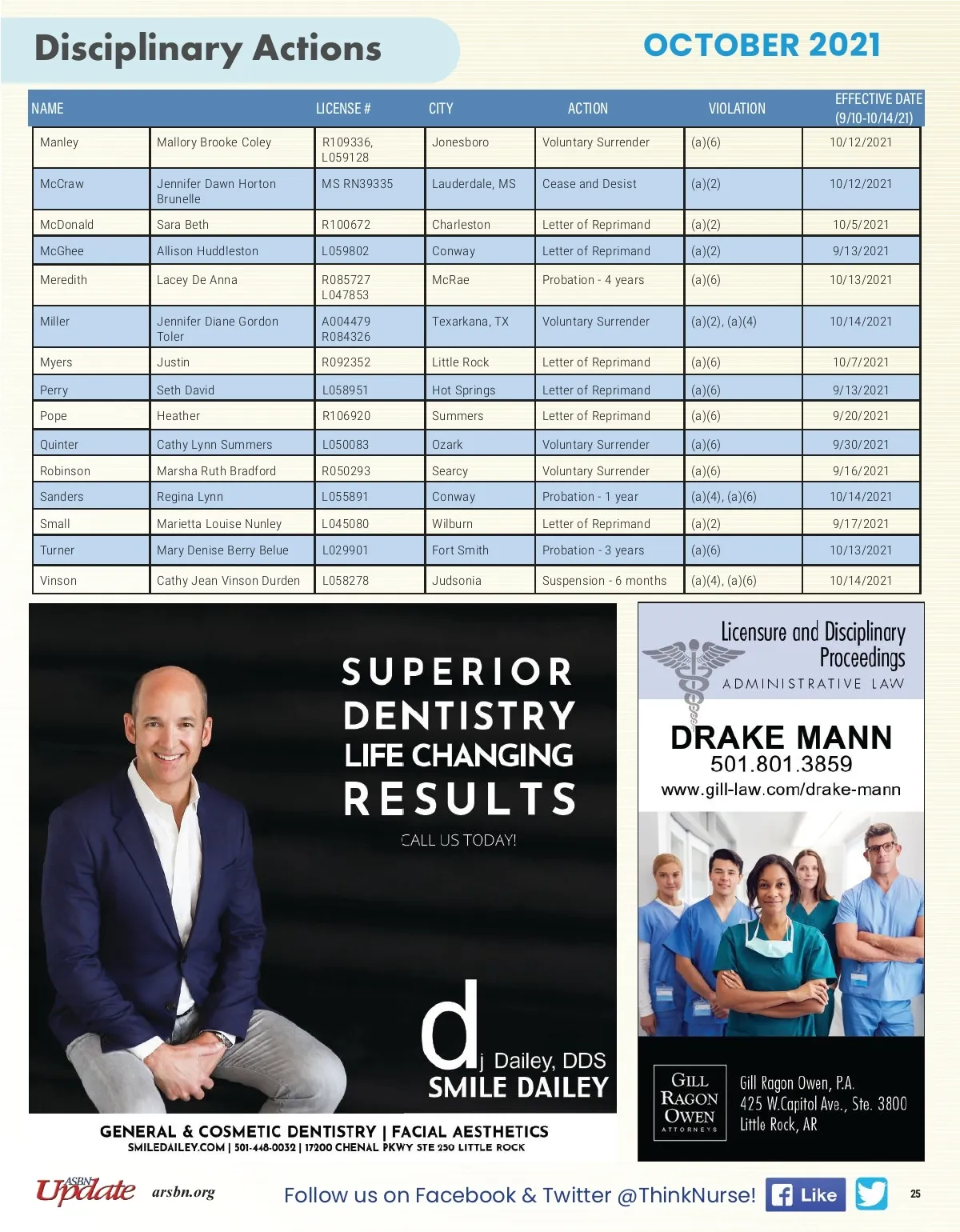 Disciplinary Actions

OCTOBER 2021

| NAME | | LICENSE # | CITY | ACTION | VIOLATION | EFFECTIVE DATE (9/10-10/14/21) |
|---|---|---|---|---|---|---|
| Manley | Mallory Brooke Coley | R109336, L059128 | Jonesboro | Voluntary Surrender | (a)(6) | 10/12/2021 |
| McCraw | Jennifer Dawn Horton Brunelle | MS RN39335 | Lauderdale, MS | Cease and Desist | (a)(2) | 10/12/2021 |
| McDonald | Sara Beth | R100672 | Charleston | Letter of Reprimand | (a)(2) | 10/5/2021 |
| McGhee | Allison Huddleston | L059802 | Conway | Letter of Reprimand | (a)(2) | 9/13/2021 |
| Meredith | Lacey De Anna | R085727 L047853 | McRae | Probation - 4 years | (a)(6) | 10/13/2021 |
| Miller | Jennifer Diane Gordon Toler | A004479 R084326 | Texarkana, TX | Voluntary Surrender | (a)(2), (a)(4) | 10/14/2021 |
| Myers | Justin | R092352 | Little Rock | Letter of Reprimand | (a)(6) | 10/7/2021 |
| Perry | Seth David | L058951 | Hot Springs | Letter of Reprimand | (a)(6) | 9/13/2021 |
| Pope | Heather | R106920 | Summers | Letter of Reprimand | (a)(6) | 9/20/2021 |
| Quinter | Cathy Lynn Summers | L050083 | Ozark | Voluntary Surrender | (a)(6) | 9/30/2021 |
| Robinson | Marsha Ruth Bradford | R050293 | Searcy | Voluntary Surrender | (a)(6) | 9/16/2021 |
| Sanders | Regina Lynn | L055891 | Conway | Probation - 1 year | (a)(4), (a)(6) | 10/14/2021 |
| Small | Marietta Louise Nunley | L045080 | Wilburn | Letter of Reprimand | (a)(2) | 9/17/2021 |
| Turner | Mary Denise Berry Belue | L029901 | Fort Smith | Probation - 3 years | (a)(6) | 10/13/2021 |
| Vinson | Cathy Jean Vinson Durden | L058278 | Judsonia | Suspension - 6 months | (a)(4), (a)(6) | 10/14/2021 |

SUPERIOR DENTISTRY LIFE CHANGING RESULTS

CALL US TODAY!

dj Dailey, DDS
SMILE DAILEY

GENERAL & COSMETIC DENTISTRY | FACIAL AESTHETICS
SMILEDAILEY.COM | 501-448-0032 | 17200 CHENAL PKWY STE 250 LITTLE ROCK

Licensure and Disciplinary Proceedings
ADMINISTRATIVE LAW

DRAKE MANN
501.801.3859
www.gill-law.com/drake-mann

GILL RAGON OWEN
ATTORNEYS

Gill Ragon Owen, P.A.
425 W.Capitol Ave., Ste. 3800
Little Rock, AR

ASBN Update arsbn.org

Follow us on Facebook & Twitter @ThinkNurse! Like

25